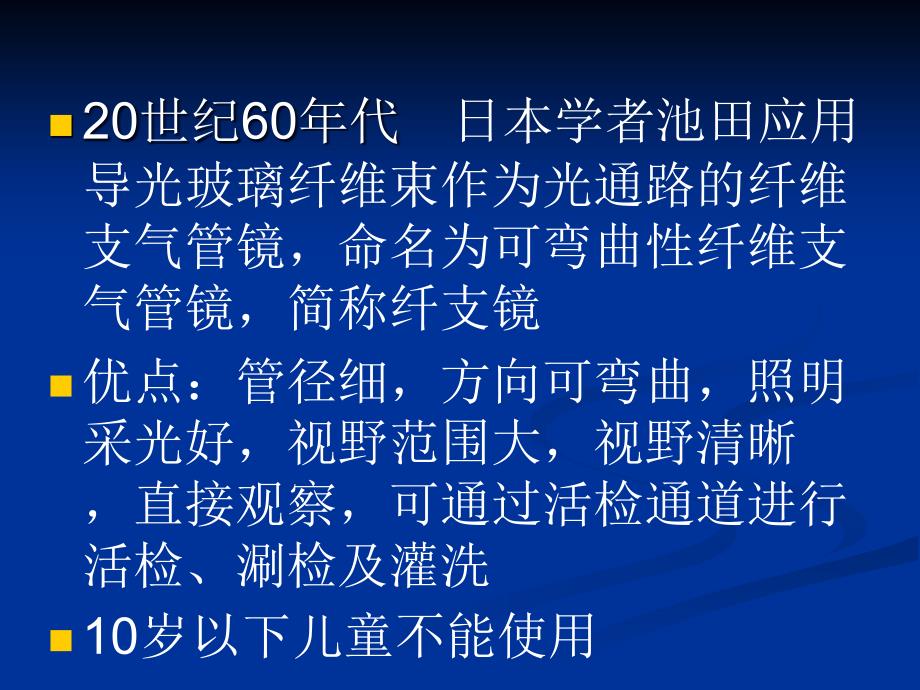 20世纪60年代　日本学者池田应用导光玻璃纤维束作为光通路的纤维支气管镜，命名为可弯曲性纤维支气管镜，简称纤支镜

优点：管径细，方向可弯曲，照明采光好，视野范围大，视野清晰，直接观察，可通过活检通道进行活检、涮检及灌洗

10岁以下儿童不能使用